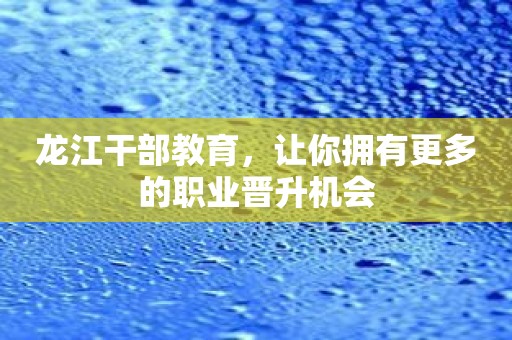 龙江干部教育，让你拥有更多的职业晋升机会